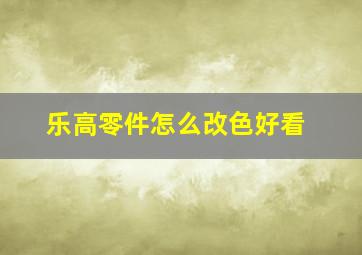 乐高零件怎么改色好看